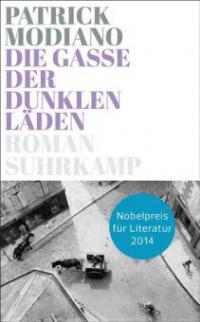 PATRICK
MODIANO
DIE GASSE
DER
DUNKLEN
LÄDEN
ROMAN
SUHRKAMP

Nobelpreis
für Literatur
2014